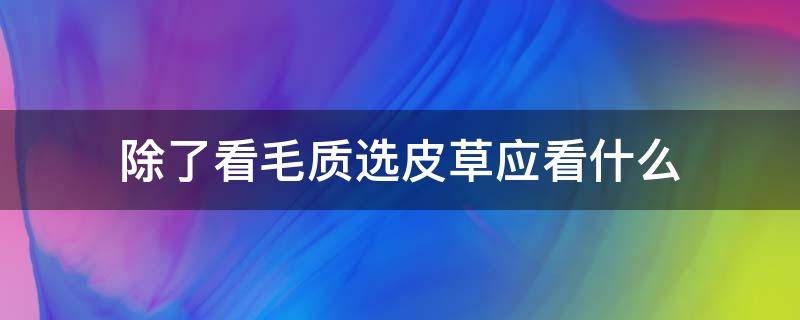 除了看毛质选皮草应看什么